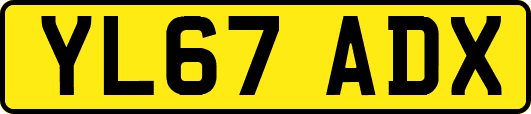 YL67 ADX